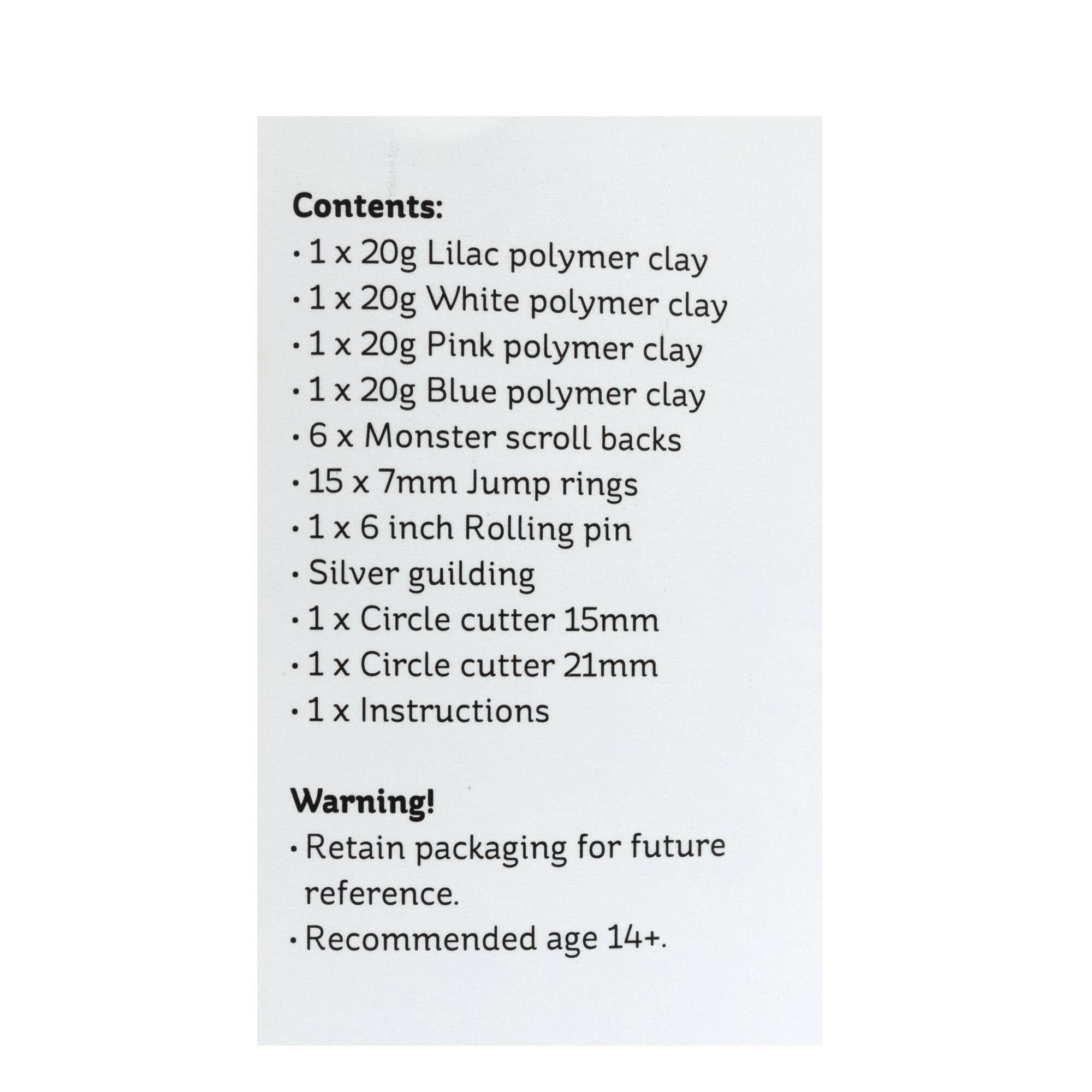 Contents:
• 1 x 20g Lilac polymer clay
• 1 x 20g White polymer clay
• 1 x 20g Pink polymer clay
• 1 x 20g Blue polymer clay
• 6 x Monster scroll backs
• 15 x 7mm Jump rings
• 1 x 6 inch Rolling pin
• Silver guilding
• 1 x Circle cutter 15mm
• 1 x Circle cutter 21mm
• 1 x Instructions

Warning!
• Retain packaging for future reference.
• Recommended age 14+.